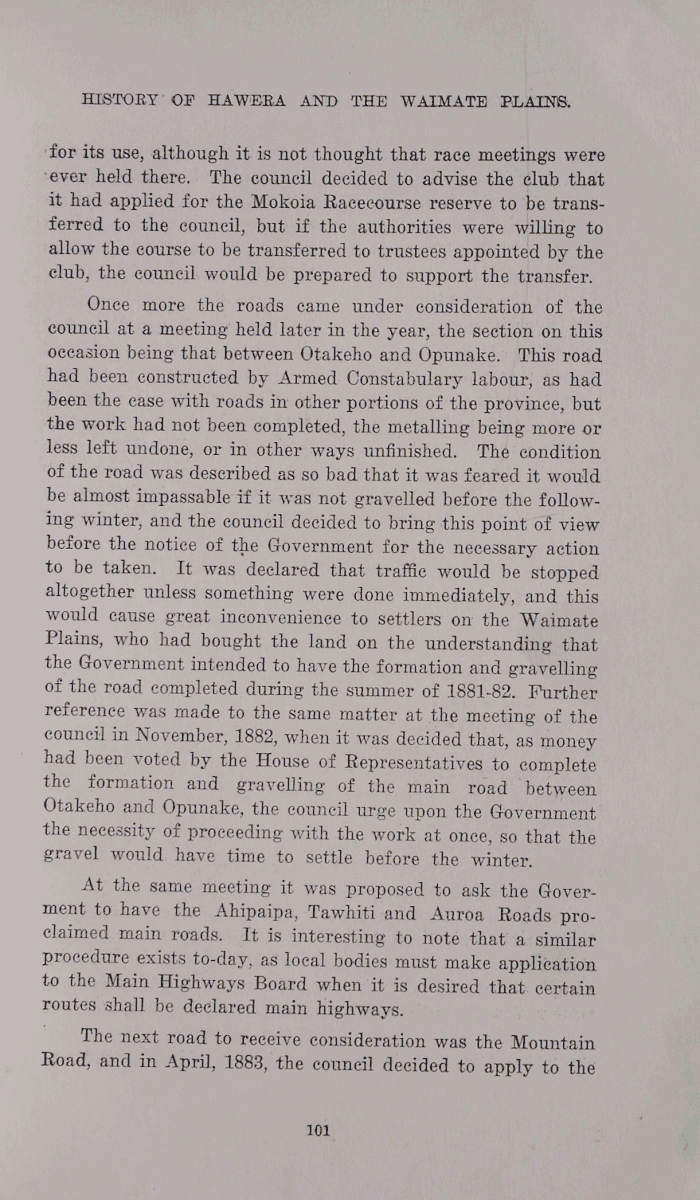 HISTORY OF HAWERA AND THE WAIMATE PLAINS.

for its use, although it is not thought that race meetings were ever held there. The council decided to advise the club that it had applied for the Mokoia Racecourse reserve to be transferred to the council, but if the authorities were willing to allow the course to be transferred to trustees appointed by the club, the council would be prepared to support the transfer.

Once more the roads came under consideration of the council at a meeting held later in the year, the section on this occasion being that between Otakeho and Opunake. This road had been constructed by Armed Constabulary labour, as had been the case with roads in other portions of the province, but the work had not been completed, the metalling being more or less left undone, or in other ways unfinished. The condition of the road was described as so bad that it was feared it would be almost impassable if it was not gravelled before the following winter, and the council decided to bring this point of view before the notice of the Government for the necessary action to be taken. It was declared that traffic would be stopped altogether unless something were done immediately, and this would cause great inconvenience to settlers on the Waimate Plains, who had bought the land on the understanding that the Government intended to have the formation and gravelling of the road completed during the summer of 1881-82. Further reference was made to the same matter at the meeting of the council in November, 1882, when it was decided that, as money had been voted by the House of Representatives to complete the formation and gravelling of the main road between Otakeho and Opunake, the council urge upon the Government the necessity of proceeding with the work at once, so that the gravel would have time to settle before the winter.

At the same meeting it was proposed to ask the Goverment to have the Ahipaipa, Tawhiti and Auroa Roads proclaimed main roads. It is interesting to note that a similar procedure exists to-day, as local bodies must make application to the Main Highways Board when it is desired that certain routes shall be declared main highways.

The next road to receive consideration was the Mountain Road, and in April, 1883, the council decided to apply to the

101